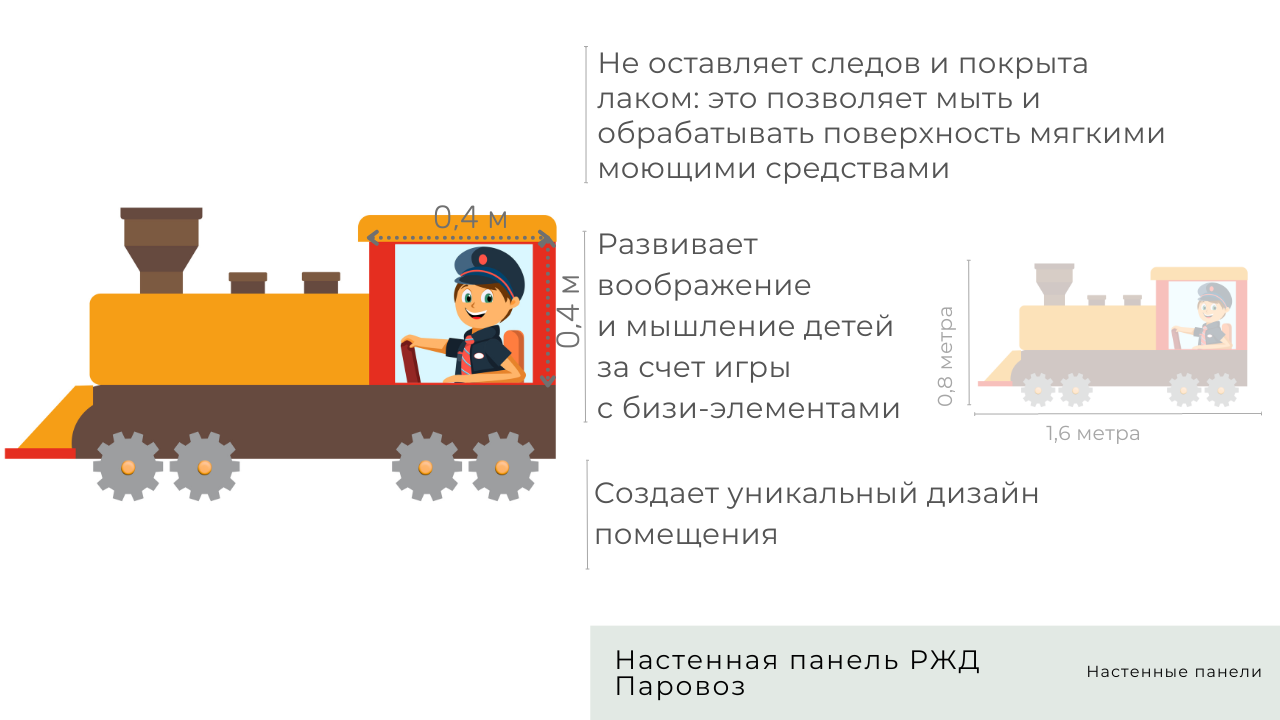 0,4 м

0,4 м

Не оставляет следов и покрыта лаком: это позволяет мыть и обрабатывать поверхность мягкими моющими средствами

Развивает воображение и мышление детей за счет игры с бизи-элементами

0,8 метра

1,6 метра

Создает уникальный дизайн помещения

Настенная панель РЖД Паровоз

Настенные панели